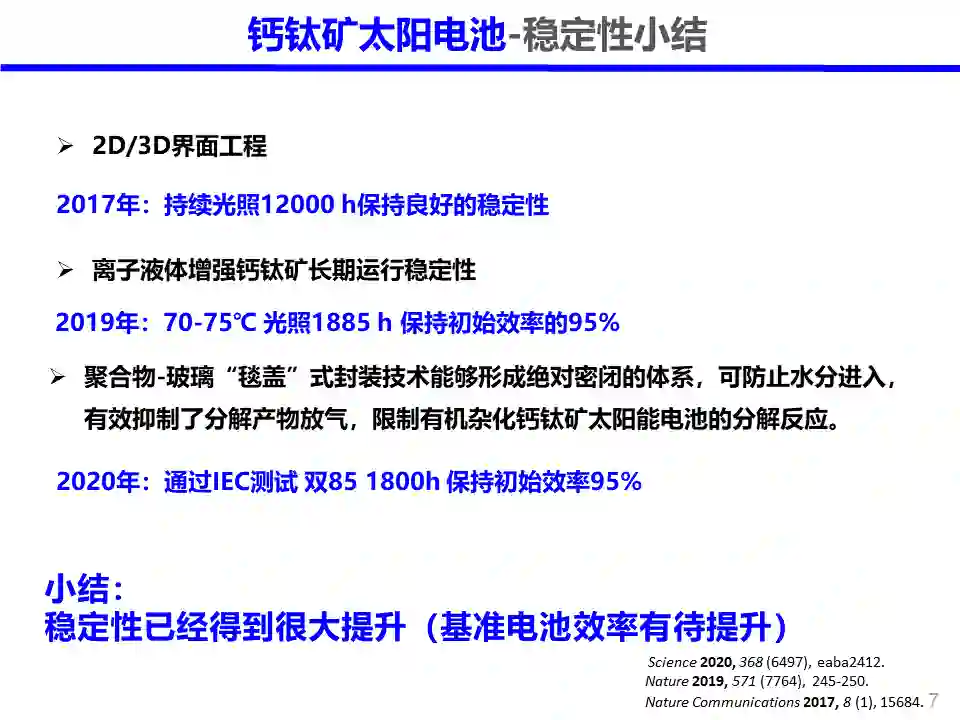 钙钛矿太阳电池-稳定性小结

➢ 2D/3D界面工程

2017年：持续光照12000 h保持良好的稳定性

➢ 离子液体增强钙钛矿长期运行稳定性

2019年：70-75℃ 光照1885 h 保持初始效率的95%

➢ 聚合物-玻璃“毯盖”式封装技术能够形成绝对密闭的体系，可防止水分进入，有效抑制了分解产物放气，限制有机杂化钙钛矿太阳能电池的分解反应。

2020年：通过IEC测试 双85 1800h 保持初始效率95%

小结：
稳定性已经得到很大提升（基准电池效率有待提升）

Science 2020, 368 (6497), eaba2412.
Nature 2019, 571 (7764), 245-250.
Nature Communications 2017, 8 (1), 15684.

7